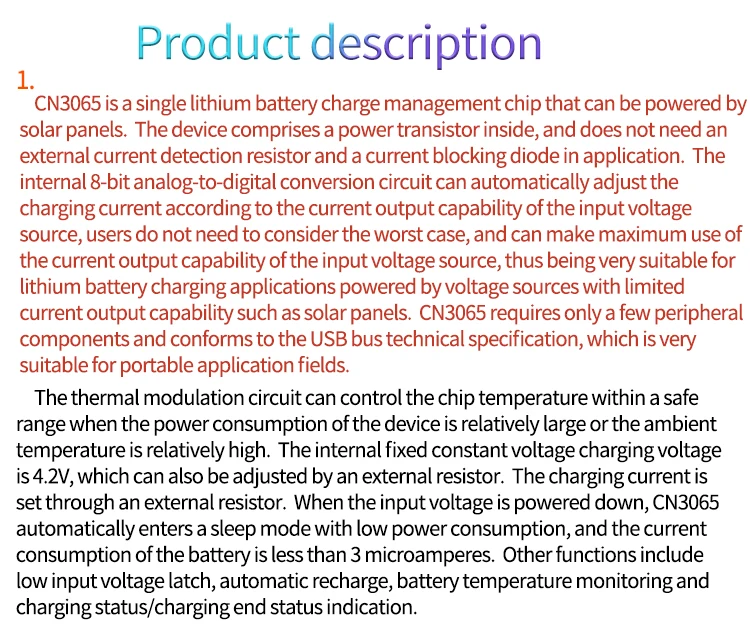 Product description

1.

CN3065 is a single lithium battery charge management chip that can be powered by solar panels. The device comprises a power transistor inside, and does not need an external current detection resistor and a current blocking diode in application. The internal 8-bit analog-to-digital conversion circuit can automatically adjust the charging current according to the current output capability of the input voltage source, users do not need to consider the worst case, and can make maximum use of the current output capability of the input voltage source, thus being very suitable for lithium battery charging applications powered by voltage sources with limited current output capability such as solar panels. CN3065 requires only a few peripheral components and conforms to the USB bus technical specification, which is very suitable for portable application fields.

The thermal modulation circuit can control the chip temperature within a safe range when the power consumption of the device is relatively large or the ambient temperature is relatively high. The internal fixed constant voltage charging voltage is 4.2V, which can also be adjusted by an external resistor. The charging current is set through an external resistor. When the input voltage is powered down, CN3065 automatically enters a sleep mode with low power consumption, and the current consumption of the battery is less than 3 microamperes. Other functions include low input voltage latch, automatic recharge, battery temperature monitoring and charging status/charging end status indication.